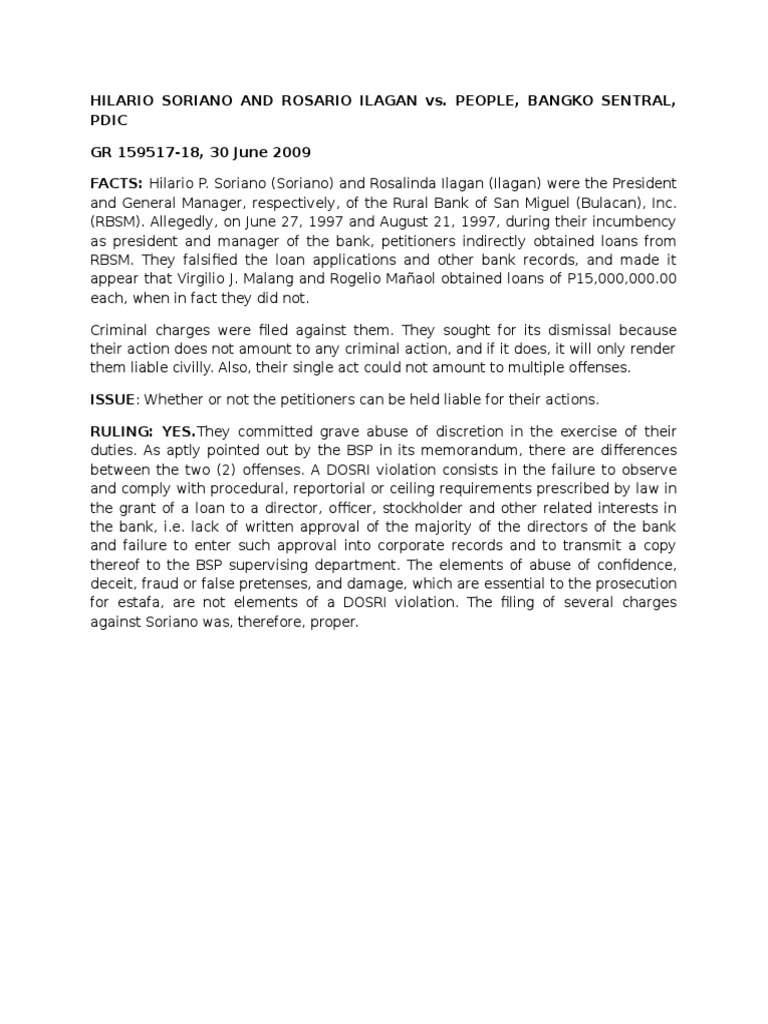 HILARIO SORIANO AND ROSARIO ILAGAN vs. PEOPLE, BANGKO SENTRAL, PDIC

GR 159517-18, 30 June 2009

FACTS: Hilario P. Soriano (Soriano) and Rosalinda Ilagan (Ilagan) were the President and General Manager, respectively, of the Rural Bank of San Miguel (Bulacan), Inc. (RBSM). Allegedly, on June 27, 1997 and August 21, 1997, during their incumbency as president and manager of the bank, petitioners indirectly obtained loans from RBSM. They falsified the loan applications and other bank records, and made it appear that Virgilio J. Malang and Rogelio Mañaol obtained loans of P15,000,000.00 each, when in fact they did not.

Criminal charges were filed against them. They sought for its dismissal because their action does not amount to any criminal action, and if it does, it will only render them liable civilly. Also, their single act could not amount to multiple offenses.

ISSUE: Whether or not the petitioners can be held liable for their actions.

RULING: YES.They committed grave abuse of discretion in the exercise of their duties. As aptly pointed out by the BSP in its memorandum, there are differences between the two (2) offenses. A DOSRI violation consists in the failure to observe and comply with procedural, reportorial or ceiling requirements prescribed by law in the grant of a loan to a director, officer, stockholder and other related interests in the bank, i.e. lack of written approval of the majority of the directors of the bank and failure to enter such approval into corporate records and to transmit a copy thereof to the BSP supervising department. The elements of abuse of confidence, deceit, fraud or false pretenses, and damage, which are essential to the prosecution for estafa, are not elements of a DOSRI violation. The filing of several charges against Soriano was, therefore, proper.